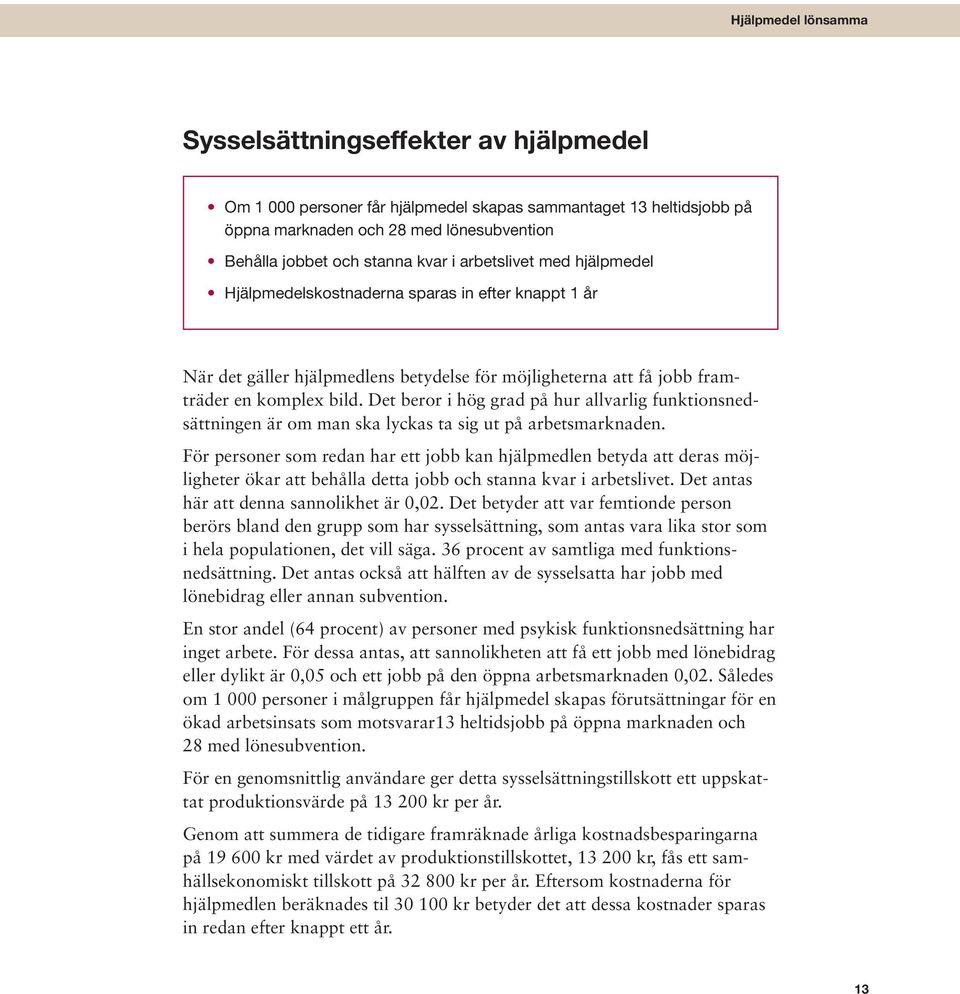 Hjälpmedel lönsamma

Sysselsättningseffekter av hjälpmedel

• Om 1 000 personer får hjälpmedel skapas sammantaget 13 heltidsjobb på öppna marknaden och 28 med lönesubvention
• Behålla jobbet och stanna kvar i arbetslivet med hjälpmedel
• Hjälpmedelskostnaderna sparas in efter knappt 1 år

När det gäller hjälpmedlens betydelse för möjligheterna att få jobb framträder en komplex bild. Det beror i hög grad på hur allvarlig funktionsnedsättningen är om man ska lyckas ta sig ut på arbetsmarknaden.

För personer som redan har ett jobb kan hjälpmedlen betyda att deras möjligheter ökar att behålla detta jobb och stanna kvar i arbetslivet. Det antas här att denna sannolikhet är 0,02. Det betyder att var femtionde person berörs bland den grupp som har sysselsättning, som antas vara lika stor som i hela populationen, det vill säga. 36 procent av samtliga med funktionsnedsättning. Det antas också att hälften av de sysselsatta har jobb med lönebidrag eller annan subvention.

En stor andel (64 procent) av personer med psykisk funktionsnedsättning har inget arbete. För dessa antas, att sannolikheten att få ett jobb med lönebidrag eller dylikt är 0,05 och ett jobb på den öppna arbetsmarknaden 0,02. Således om 1 000 personer i målgruppen får hjälpmedel skapas förutsättningar för en ökad arbetsinsats som motsvarar13 heltidsjobb på öppna marknaden och 28 med lönesubvention.

För en genomsnittlig användare ger detta sysselsättningstillskott ett uppskattat produktionsvärde på 13 200 kr per år.

Genom att summera de tidigare framräknade årliga kostnadsbesparingarna på 19 600 kr med värdet av produktionstillskottet, 13 200 kr, fås ett samhällsekonomiskt tillskott på 32 800 kr per år. Eftersom kostnaderna för hjälpmedlen beräknades til 30 100 kr betyder det att dessa kostnader sparas in redan efter knappt ett år.

13